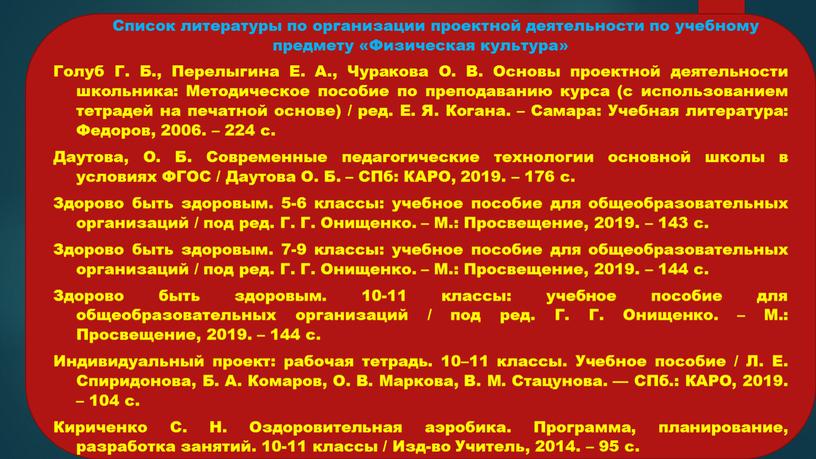 Список литературы по организации проектной деятельности по учебному предмету «Физическая культура»

Голуб Г. Б., Перелыгина Е. А., Чуракова О. В. Основы проектной деятельности школьника: Методическое пособие по преподаванию курса (с использованием тетрадей на печатной основе) / ред. Е. Я. Когана. – Самара: Учебная литература: Федоров, 2006. – 224 с.

Даутова, О. Б. Современные педагогические технологии основной школы в условиях ФГОС / Даутова О. Б. – СПб: КАРО, 2019. – 176 с.

Здорово быть здоровым. 5-6 классы: учебное пособие для общеобразовательных организаций / под ред. Г. Г. Онищенко. – М.: Просвещение, 2019. – 143 с.

Здорово быть здоровым. 7-9 классы: учебное пособие для общеобразовательных организаций / под ред. Г. Г. Онищенко. – М.: Просвещение, 2019. – 144 с.

Здорово быть здоровым. 10-11 классы: учебное пособие для общеобразовательных организаций / под ред. Г. Г. Онищенко. – М.: Просвещение, 2019. – 144 с.

Индивидуальный проект: рабочая тетрадь. 10–11 классы. Учебное пособие / Л. Е. Спиридонова, Б. А. Комаров, О. В. Маркова, В. М. Стацунова. — СПб.: КАРО, 2019. – 104 с.

Кириченко С. Н. Оздоровительная аэробика. Программа, планирование, разработка занятий. 10-11 классы / Изд-во Учитель, 2014. – 95 с.